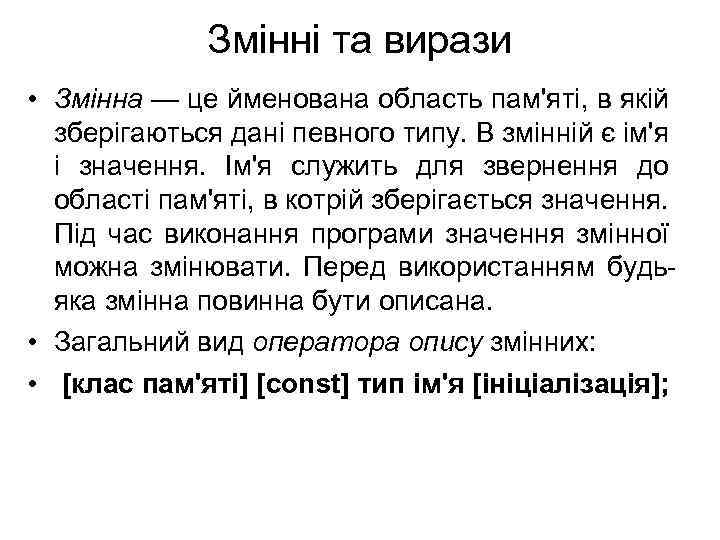 Змінні та вирази

• Змінна — це йменована область пам'яті, в якій зберігаються дані певного типу. В змінній є ім'я і значення. Ім'я служить для звернення до області пам'яті, в котрій зберігається значення. Під час виконання програми значення змінної можна змінювати. Перед використанням будь-яка змінна повинна бути описана.

• Загальний вид оператора опису змінних:

• [клас пам'яті] [const] тип ім'я [ініціалізація];